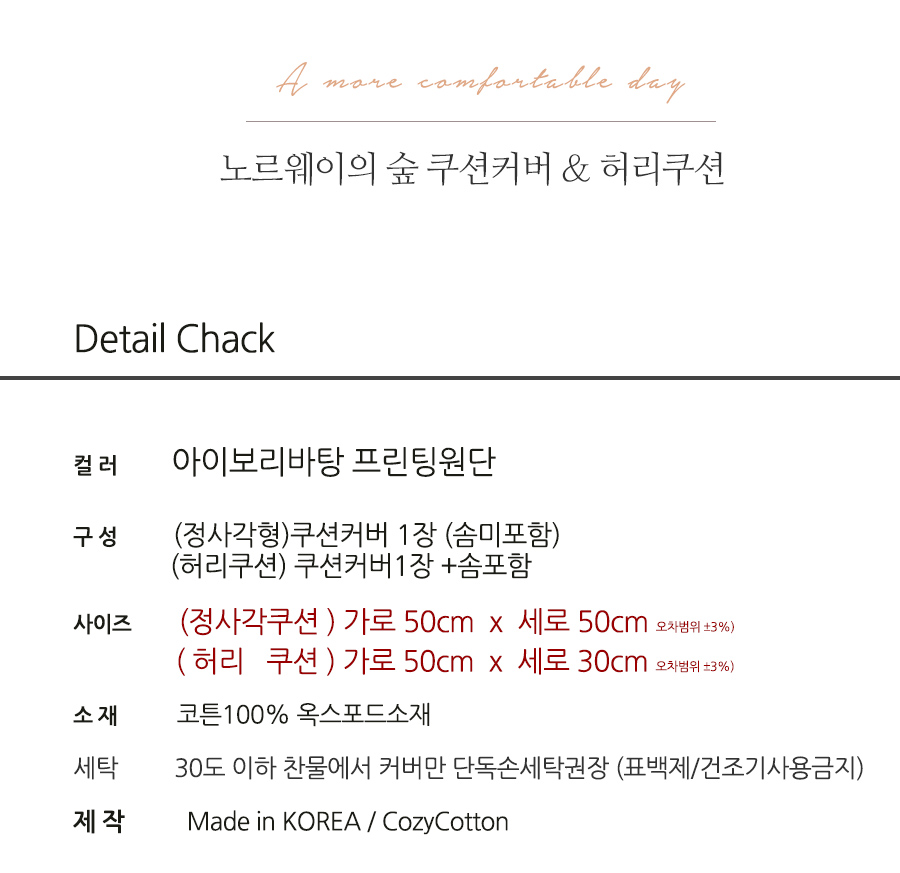 A more comfortable day

노르웨이의 숲 쿠션커버 & 허리쿠션

Detail Chack

컬 러
아이보리바탕 프린팅원단

구 성
(정사각형)쿠션커버 1장 (솜미포함)
(허리쿠션) 쿠션커버1장 +솜포함

사이즈
(정사각쿠션 ) 가로 50cm x 세로 50cm 오차범위 ±3%)
( 허리 쿠션 ) 가로 50cm x 세로 30cm 오차범위 ±3%)

소 재
코튼100% 옥스포드소재

세탁
30도 이하 찬물에서 커버만 단독손세탁권장 (표백제/건조기사용금지)

제 작
Made in KOREA / CozyCotton